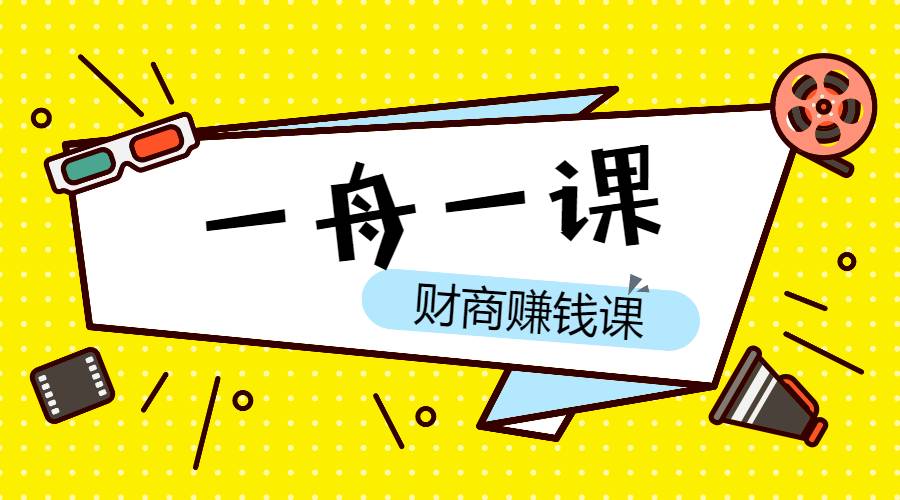 一舟一课

财商赚钱课